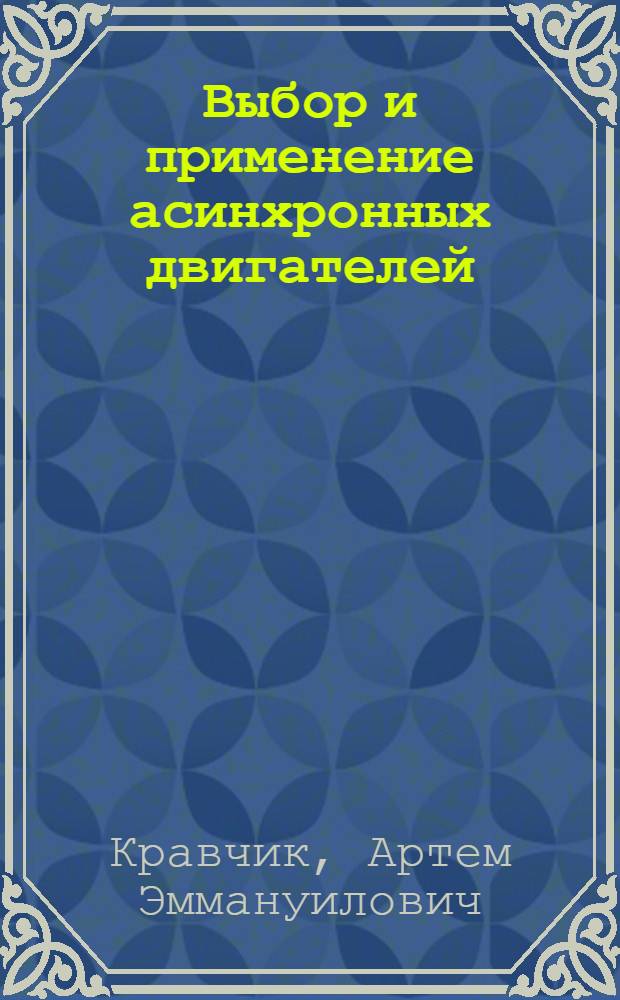 Выбор и применение асинхронных двигателей

Кравчик, Артем Эммануилович